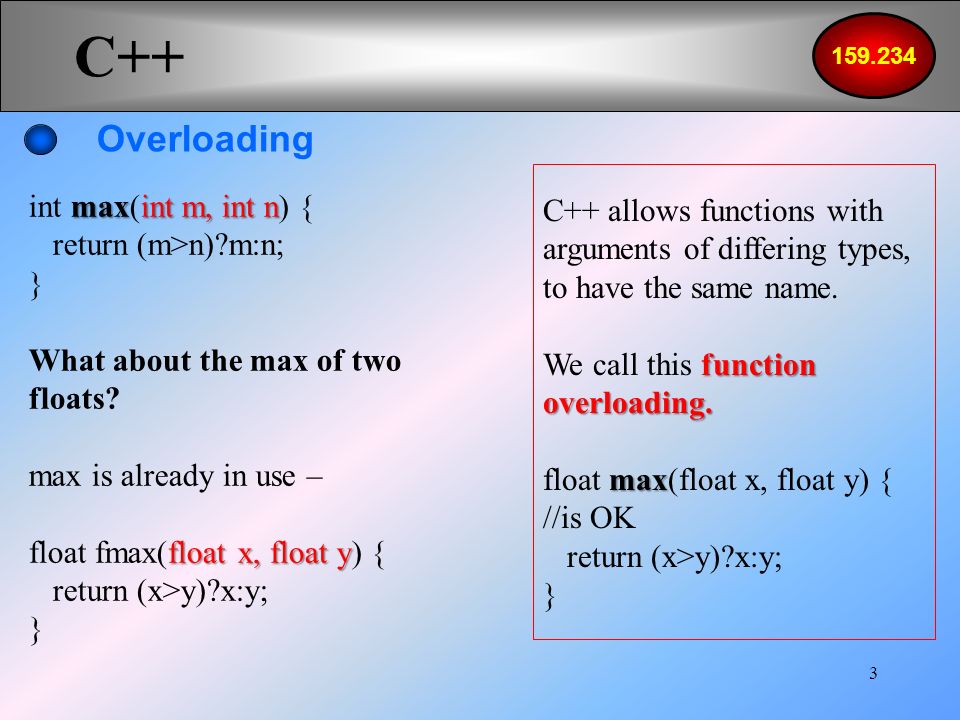 C++

159.234

Overloading

int max(int m, int n) {
  return (m>n)?m:n;
}

What about the max of two floats?

max is already in use –

float fmax(float x, float y) {
  return (x>y)?x:y;
}

C++ allows functions with arguments of differing types, to have the same name.

We call this function overloading.

float max(float x, float y) { //is OK
  return (x>y)?x:y;
}

3